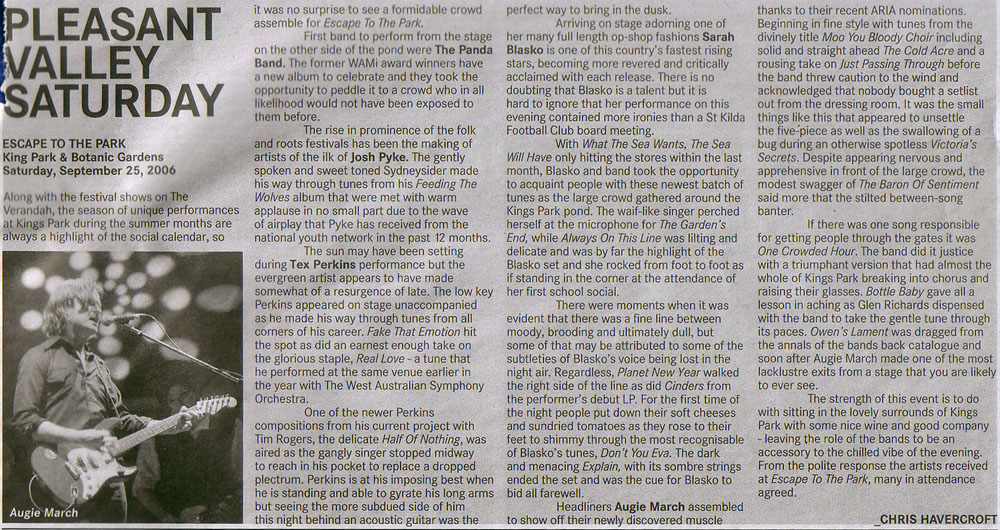 PLEASANT VALLEY SATURDAY

ESCAPE TO THE PARK
King Park & Botanic Gardens
Saturday, September 25, 2006

Along with the festival shows on The Verandah, the season of unique performances at Kings Park during the summer months are always a highlight of the social calendar, so

Augie March

it was no surprise to see a formidable crowd assemble for Escape To The Park.

First band to perform from the stage on the other side of the pond were The Panda Band. The former WAMi award winners have a new album to celebrate and they took the opportunity to peddle it to a crowd who in all likelihood would not have been exposed to them before.

The rise in prominence of the folk and roots festivals has been the making of artists of the ilk of Josh Pyke. The gently spoken and sweet toned Sydneysider made his way through tunes from his Feeding The Wolves album that were met with warm applause in no small part due to the wave of airplay that Pyke has received from the national youth network in the past 12 months.

The sun may have been setting during Tex Perkins performance but the evergreen artist appears to have made somewhat of a resurgence of late. The low key Perkins appeared on stage unaccompanied as he made his way through tunes from all corners of his career. Fake That Emotion hit the spot as did an earnest enough take on the glorious staple, Real Love - a tune that he performed at the same venue earlier in the year with The West Australian Symphony Orchestra.

One of the newer Perkins compositions from his current project with Tim Rogers, the delicate Half Of Nothing, was aired as the gangly singer stopped midway to reach in his pocket to replace a dropped plectrum. Perkins is at his imposing best when he is standing and able to gyrate his long arms but seeing the more subdued side of him this night behind an acoustic guitar was the perfect way to bring in the dusk.

Arriving on stage adorning one of her many full length op-shop fashions Sarah Blasko is one of this country's fastest rising stars, becoming more revered and critically acclaimed with each release. There is no doubting that Blasko is a talent but it is hard to ignore that her performance on this evening contained more ironies than a St Kilda Football Club board meeting.

With What The Sea Wants, The Sea Will Have only hitting the stores within the last month, Blasko and band took the opportunity to acquaint people with these newest batch of tunes as the large crowd gathered around the Kings Park pond. The waif-like singer perched herself at the microphone for The Garden's End, while Always On This Line was lilting and delicate and was by far the highlight of the Blasko set and she rocked from foot to foot as if standing in the corner at the attendance of her first school social.

There were moments when it was evident that there was a fine line between moody, brooding and ultimately dull, but some of that may be attributed to some of the subtleties of Blasko's voice being lost in the night air. Regardless, Planet New Year walked the right side of the line as did Cinders from the performer's debut LP. For the first time of the night people put down their soft cheeses and sundried tomatoes as they rose to their feet to shimmy through the most recognisable of Blasko's tunes, Don't You Eva. The dark and menacing Explain, with its sombre strings ended the set and was the cue for Blasko to bid all farewell.

Headliners Augie March assembled to show off their newly discovered muscle thanks to their recent ARIA nominations. Beginning in fine style with tunes from the divinely title Moo You Bloody Choir including solid and straight ahead The Cold Acre and a rousing take on Just Passing Through before the band threw caution to the wind and acknowledged that nobody bought a setlist out from the dressing room. It was the small things like this that appeared to unsettle the five-piece as well as the swallowing of a bug during an otherwise spotless Victoria's Secrets. Despite appearing nervous and apprehensive in front of the large crowd, the modest swagger of The Baron Of Sentiment said more that the stilted between-song banter.

If there was one song responsible for getting people through the gates it was One Crowded Hour. The band did it justice with a triumphant version that had almost the whole of Kings Park breaking into chorus and raising their glasses. Bottle Baby gave all a lesson in aching as Glen Richards dispensed with the band to take the gentle tune through its paces. Owen's Lament was dragged from the annals of the bands back catalogue and soon after Augie March made one of the most lacklustre exits from a stage that you are likely to ever see.

The strength of this event is to do with sitting in the lovely surrounds of Kings Park with some nice wine and good company - leaving the role of the bands to be an accessory to the chilled vibe of the evening. From the polite response the artists received at Escape To The Park, many in attendance agreed.

_CHRIS HAVERCROFT